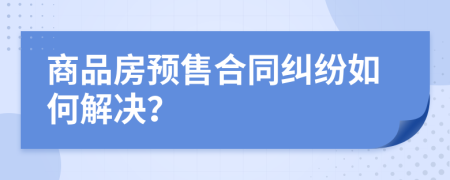 商品房预售合同纠纷如何解决?